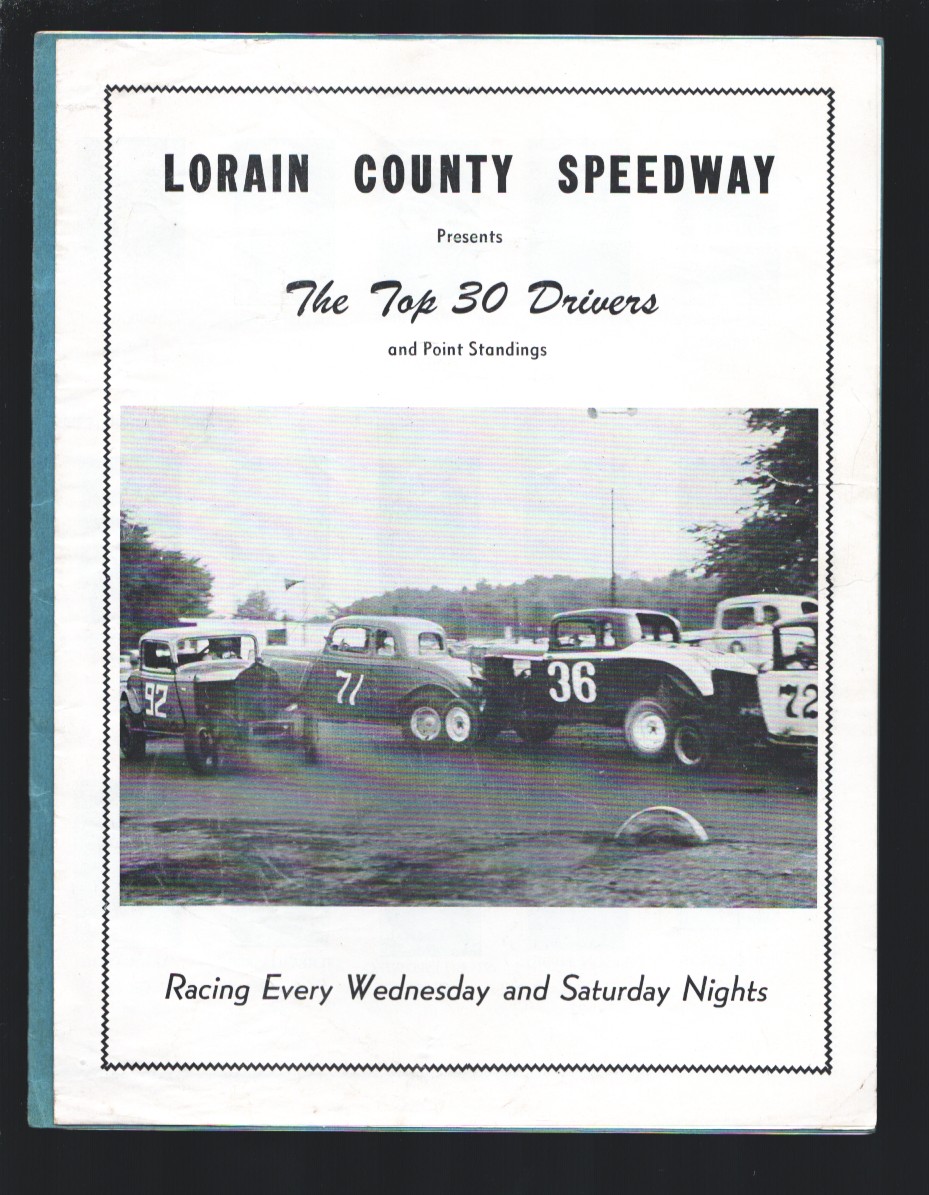 LORAIN COUNTY SPEEDWAY

Presents

The Top 30 Drivers

and Point Standings

92

71

36

72

Racing Every Wednesday and Saturday Nights